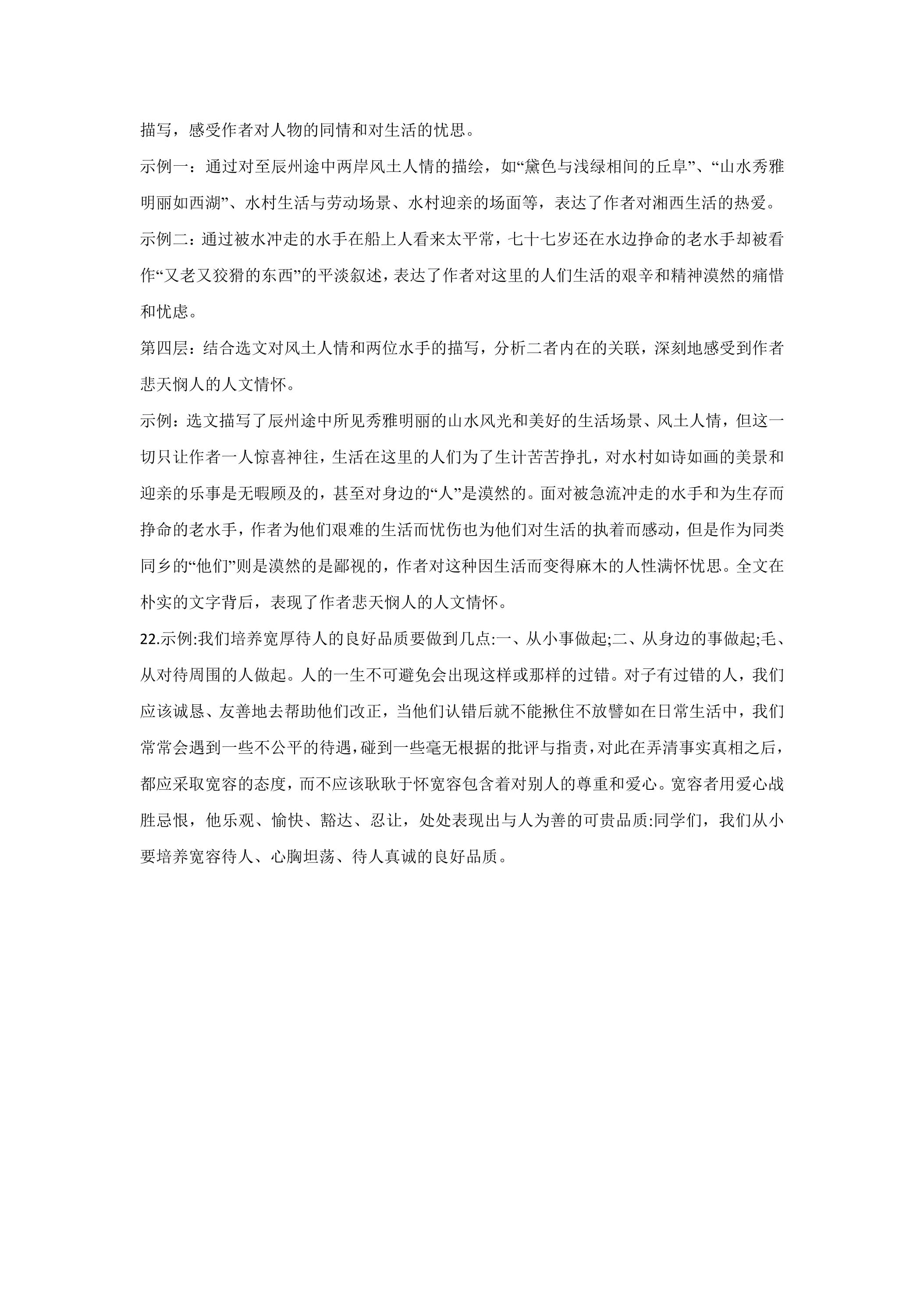 描写，感受作者对人物的同情和对生活的忧思。

示例一：通过对至辰州途中两岸风土人情的描绘，如“黛色与浅绿相间的丘阜”、“山水秀雅明丽如西湖”、水村生活与劳动场景、水村迎亲的场面等，表达了作者对湘西生活的热爱。

示例二：通过被水冲走的水手在船上人看来太平常，七十七岁还在水边挣命的老水手却被看作“又老又狡猾的东西”的平淡叙述，表达了作者对这里的人们生活的艰辛和精神漠然的痛惜和忧虑。

第四层：结合选文对风土人情和两位水手的描写，分析二者内在的关联，深刻地感受到作者悲天悯人的人文情怀。

示例：选文描写了辰州途中所见秀雅明丽的山水风光和美好的生活场景、风土人情，但这一切只让作者一人惊喜神往，生活在这里的人们为了生计苦苦挣扎，对水村如诗如画的美景和迎亲的乐事是无暇顾及的，甚至对身边的“人”是漠然的。面对被急流冲走的水手和为生存而挣命的老水手，作者为他们艰难的生活而忧伤也为他们对生活的执着而感动，但是作为同类同乡的“他们”则是漠然的是鄙视的，作者对这种因生活而变得麻木的人性满怀忧思。全文在朴实的文字背后，表现了作者悲天悯人的人文情怀。

22.示例:我们培养宽厚待人的良好品质要做到几点:一、从小事做起;二、从身边的事做起;毛、从对待周围的人做起。人的一生不可避免会出现这样或那样的过错。对子有过错的人，我们应该诚恳、友善地去帮助他们改正，当他们认错后就不能揪住不放譬如在日常生活中，我们常常会遇到一些不公平的待遇，碰到一些毫无根据的批评与指责，对此在弄清事实真相之后，都应采取宽容的态度，而不应该耿耿于怀宽容包含着对别人的尊重和爱心。宽容者用爱心战胜忌恨，他乐观、愉快、豁达、忍让，处处表现出与人为善的可贵品质:同学们，我们从小要培养宽容待人、心胸坦荡、待人真诚的良好品质。